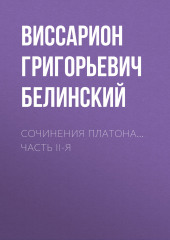 ВИССАРИОН ГРИГОРЬЕВИЧ БЕЛИНСКИЙ

СОЧИНЕНИЯ ПЛАТОНА… ЧАСТЬ II-Я